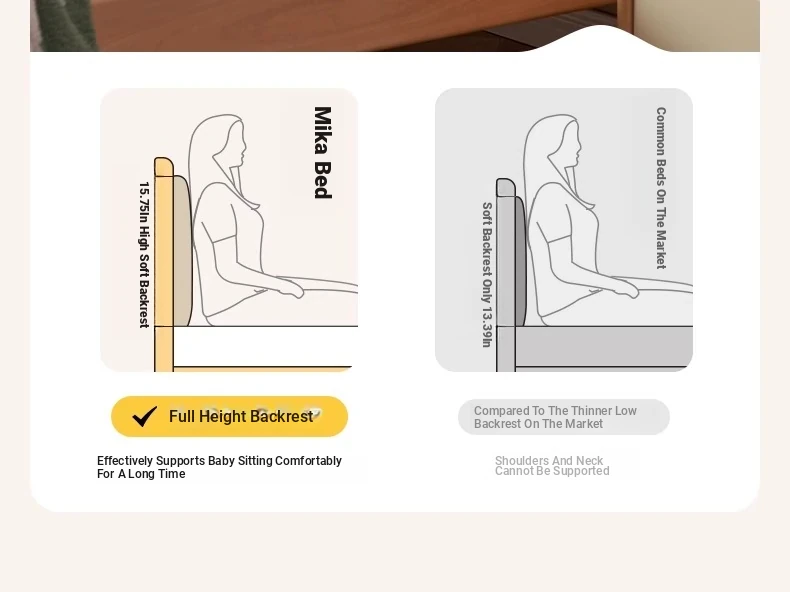 Mika Bed

15.75In High Soft Backrest

Full Height Backrest

Effectively Supports Baby Sitting Comfortably For A Long Time

Common Beds On The Market

Soft Backrest Only 13.39In

Compared To The Thinner Low Backrest On The Market

Shoulders And Neck Cannot Be Supported